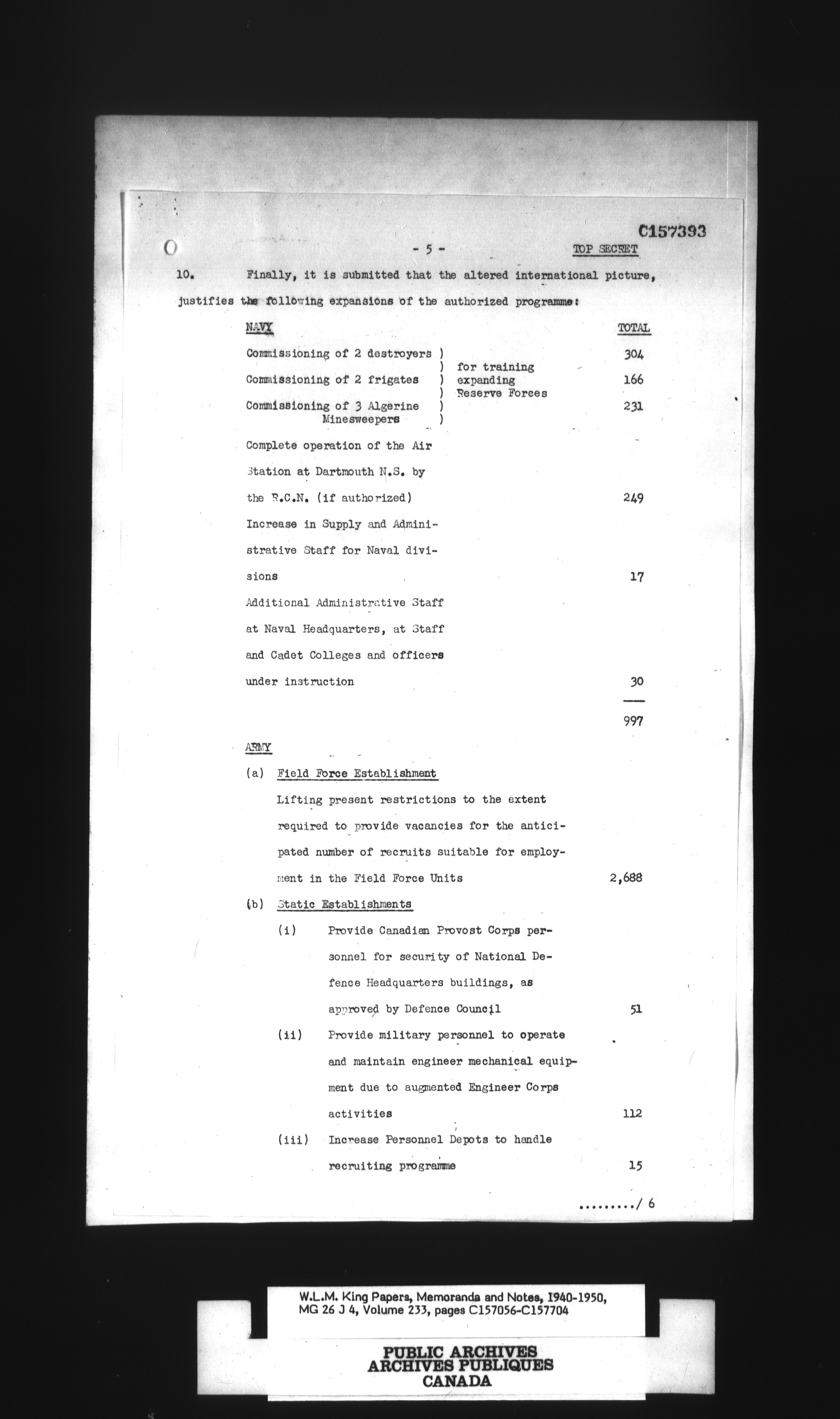 C157393

- 5 -

TOP SECRET

10. Finally, it is submitted that the altered international picture, justifies the following expansions of the authorized programme:

NAVY TOTAL

Commissioning of 2 destroyers ) 304
) for training
Commissioning of 2 frigates ) expanding 166
) Reserve Forces
Commissioning of 3 Algerine ) 231
Minesweepers )

Complete operation of the Air Station at Dartmouth N.S. by the R.C.N. (if authorized) 249

Increase in Supply and Administrative Staff for Naval divisions 17

Additional Administrative Staff at Naval Headquarters, at Staff and Cadet Colleges and officers under instruction 30

997

ARMY

(a) Field Force Establishment

Lifting present restrictions to the extent required to provide vacancies for the anticipated number of recruits suitable for employment in the Field Force Units 2,688

(b) Static Establishments

(i) Provide Canadian Provost Corps personnel for security of National Defence Headquarters buildings, as approved by Defence Council 51

(ii) Provide military personnel to operate and maintain engineer mechanical equipment due to augmented Engineer Corps activities 112

(iii) Increase Personnel Depots to handle recruiting programme 15

........./ 6

W.L.M. King Papers, Memoranda and Notes, 1940-1950, MG 26 J 4, Volume 233, pages C157056-C157704

PUBLIC ARCHIVES
ARCHIVES PUBLIQUES
CANADA